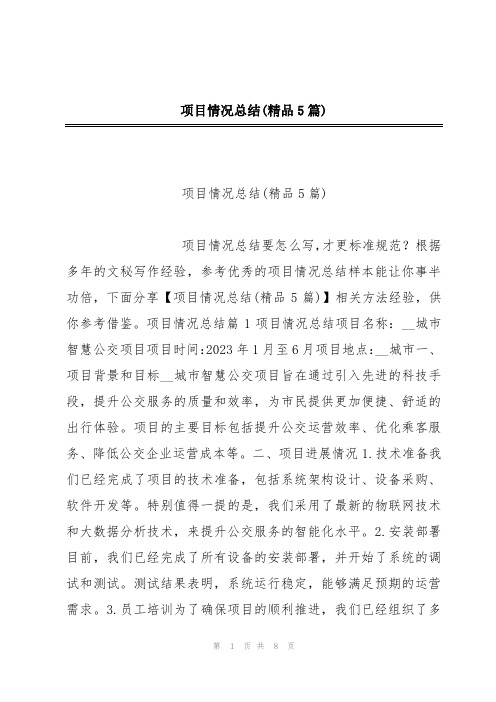 项目情况总结(精品5篇)

项目情况总结(精品5篇)

项目情况总结要怎么写，才更标准规范？根据多年的文秘写作经验，参考优秀的项目情况总结样本能让你事半功倍，下面分享【项目情况总结(精品5篇)】相关方法经验，供你参考借鉴。项目情况总结篇1项目情况总结项目名称：__城市智慧公交项目项目时间:2023年1月至6月项目地点：__城市一、项目背景和目标__城市智慧公交项目旨在通过引入先进的科技手段，提升公交服务的质量和效率，为市民提供更加便捷、舒适的出行体验。项目的主要目标包括提升公交运营效率、优化乘客服务、降低公交企业运营成本等。二、项目进展情况1.技术准备我们已经完成了项目的技术准备，包括系统架构设计、设备采购、软件开发等。特别值得一提的是，我们采用了最新的物联网技术和大数据分析技术，来提升公交服务的智能化水平。2.安装部署目前，我们已经完成了所有设备的安装部署，并开始了系统的调试和测试。测试结果表明，系统运行稳定，能够满足预期的运营需求。3.员工培训为了确保项目的顺利推进，我们已经组织了多

第 1 页 共 8 页